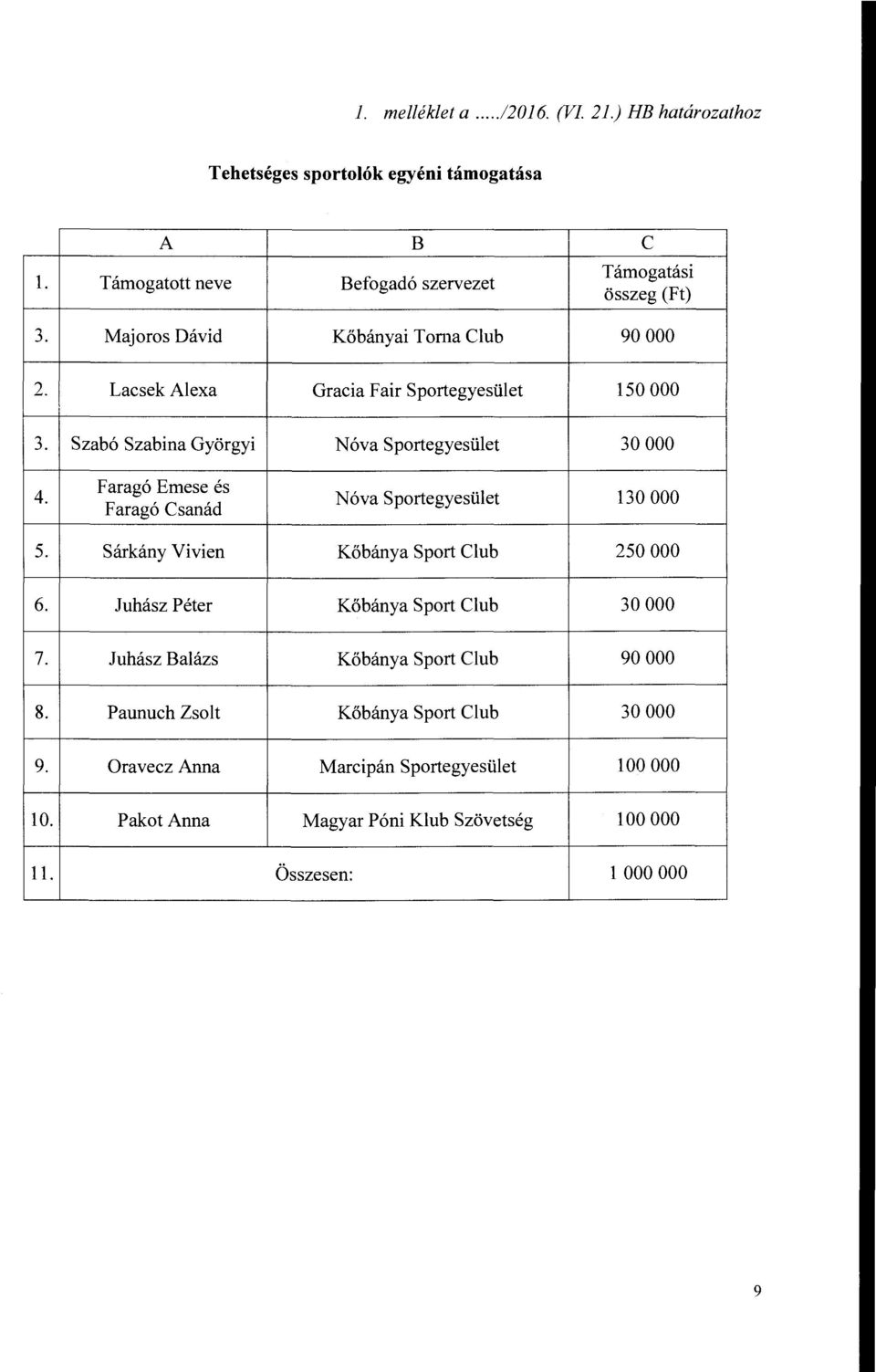 1. melléklet a ...../2016. (VI. 21.) HB határozathoz

Tehetséges sportolók egyéni támogatása

| | A | B | C |
|---|---|---|---|
| 1. | Támogatott neve | Befogadó szervezet | Támogatási összeg (Ft) |
| 3. | Majoros Dávid | Kőbányai Torna Club | 90 000 |
| 2. | Lacsek Alexa | Gracia Fair Sportegyesület | 150 000 |
| 3. | Szabó Szabina Györgyi | Nóva Sportegyesület | 30 000 |
| 4. | Faragó Emese és Faragó Csanád | Nóva Sportegyesület | 130 000 |
| 5. | Sárkány Vivien | Kőbánya Sport Club | 250 000 |
| 6. | Juhász Péter | Kőbánya Sport Club | 30 000 |
| 7. | Juhász Balázs | Kőbánya Sport Club | 90 000 |
| 8. | Paunuch Zsolt | Kőbánya Sport Club | 30 000 |
| 9. | Oravecz Anna | Marcipán Sportegyesület | 100 000 |
| 10. | Pakot Anna | Magyar Póni Klub Szövetség | 100 000 |
| 11. | Összesen: | | 1 000 000 |

9